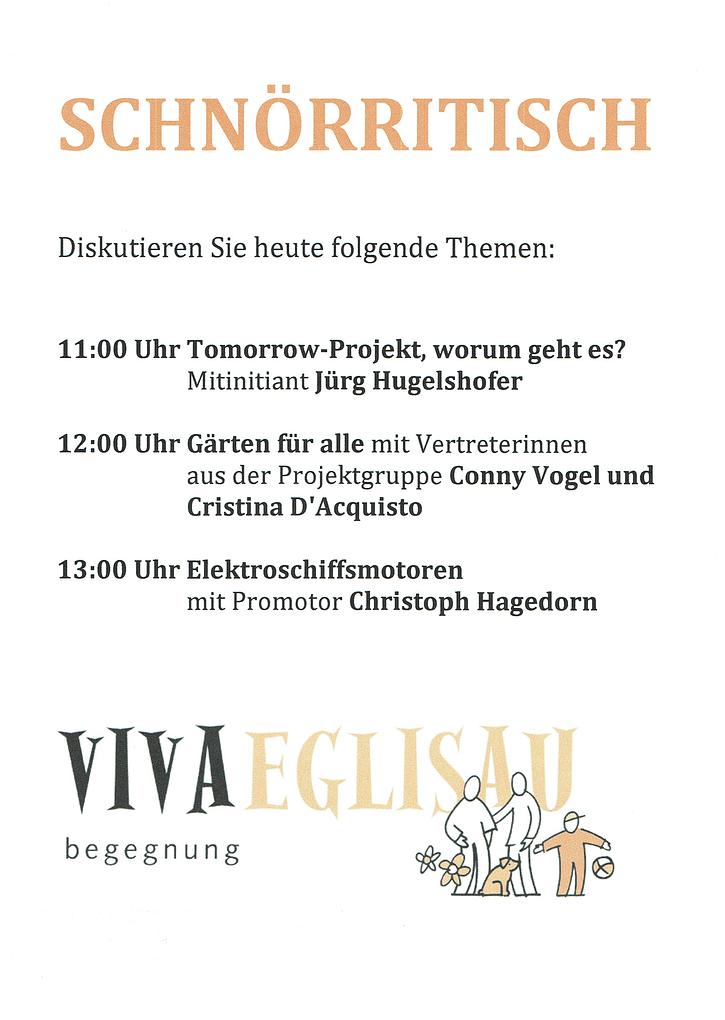 SCHNÖRRITISCH

Diskutieren Sie heute folgende Themen:

11:00 Uhr Tomorrow-Projekt, worum geht es?
Mitinitiant Jürg Hugelshofer

12:00 Uhr Gärten für alle mit Vertreterinnen aus der Projektgruppe Conny Vogel und Cristina D'Acquisto

13:00 Uhr Elektroschiffsmotoren
mit Promotor Christoph Hagedorn

VIVA EGLISAU
begegnung